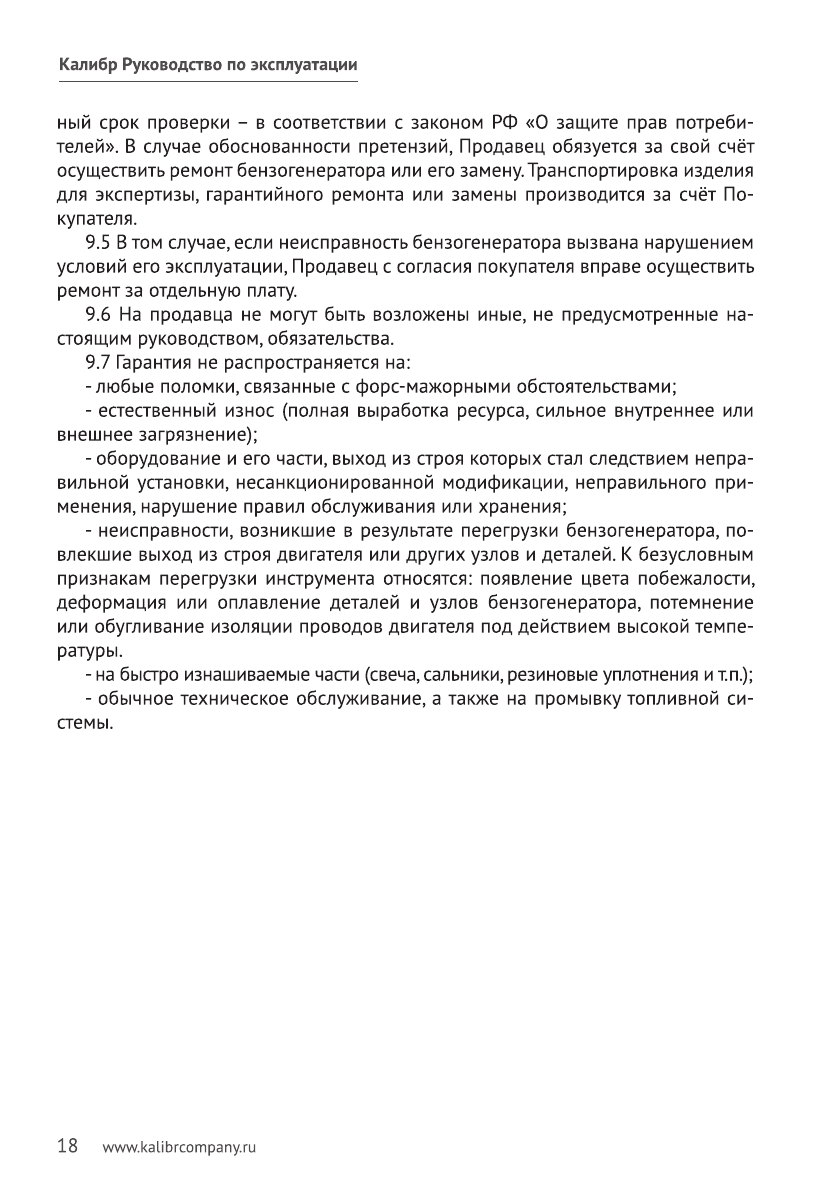 Калибр Руководство по эксплуатации

ный срок проверки – в соответствии с законом РФ «О защите прав потребителей». В случае обоснованности претензий, Продавец обязуется за свой счёт осуществить ремонт бензогенератора или его замену. Транспортировка изделия для экспертизы, гарантийного ремонта или замены производится за счёт Покупателя.

9.5 В том случае, если неисправность бензогенератора вызвана нарушением условий его эксплуатации, Продавец с согласия покупателя вправе осуществить ремонт за отдельную плату.

9.6 На продавца не могут быть возложены иные, не предусмотренные настоящим руководством, обязательства.

9.7 Гарантия не распространяется на:

- любые поломки, связанные с форс-мажорными обстоятельствами;

- естественный износ (полная выработка ресурса, сильное внутреннее или внешнее загрязнение);

- оборудование и его части, выход из строя которых стал следствием неправильной установки, несанкционированной модификации, неправильного применения, нарушение правил обслуживания или хранения;

- неисправности, возникшие в результате перегрузки бензогенератора, повлекшие выход из строя двигателя или других узлов и деталей. К безусловным признакам перегрузки инструмента относятся: появление цвета побежалости, деформация или оплавление деталей и узлов бензогенератора, потемнение или обугливание изоляции проводов двигателя под действием высокой температуры.

- на быстро изнашиваемые части (свеча, сальники, резиновые уплотнения и т.п.);

- обычное техническое обслуживание, а также на промывку топливной системы.

18 www.kalibrcompany.ru